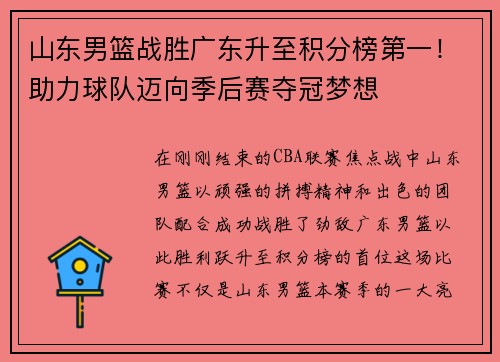 山东男篮战胜广东升至积分榜第一！助力球队迈向季后赛夺冠梦想

在刚刚结束的CBA联赛焦点战中山东男篮以顽强的拼搏精神和出色的团队配合成功战胜了劲敌广东男篮以此胜利跃升至积分榜的首位这场比赛不仅是山东男篮本赛季的一大亮